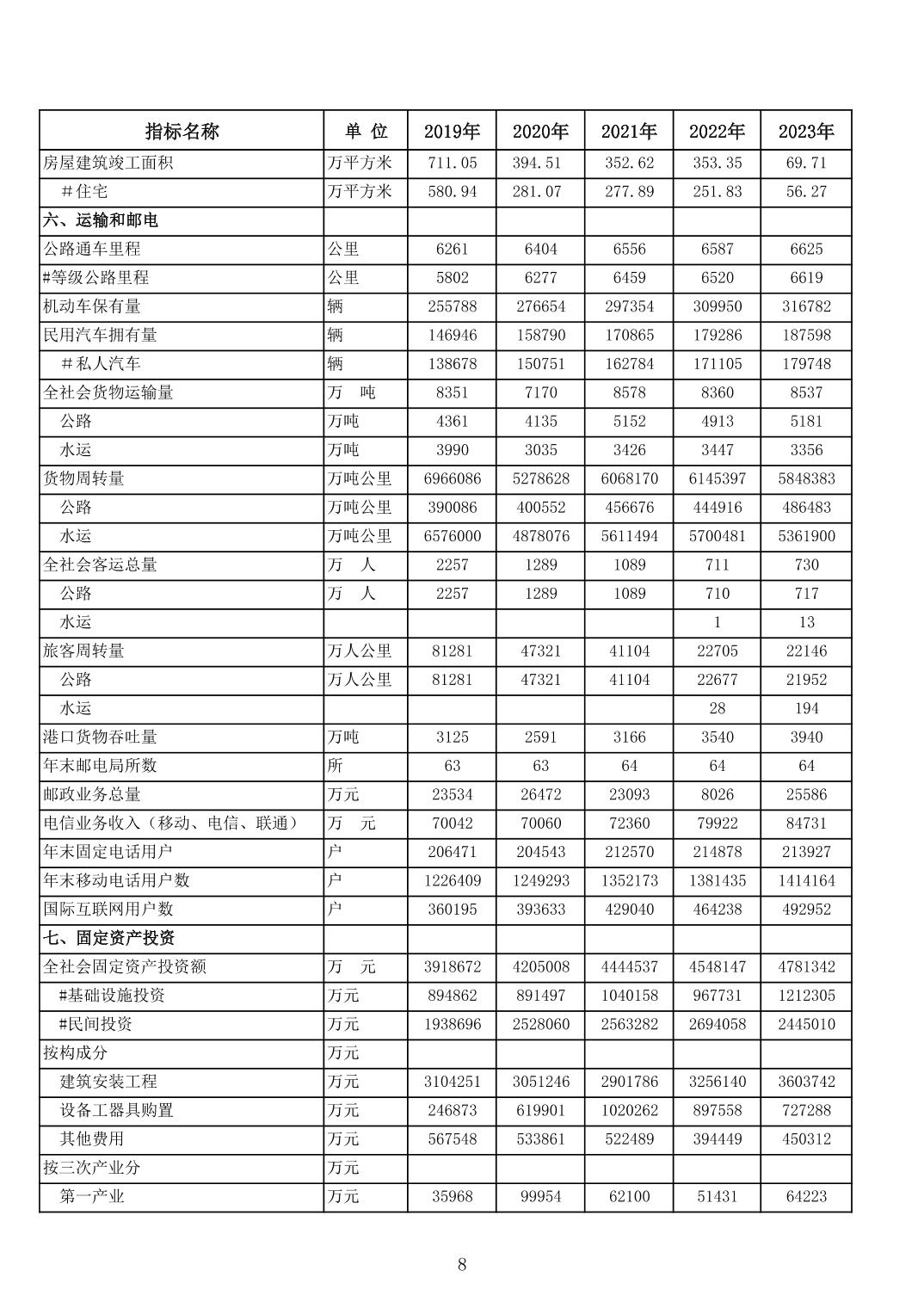 | 指标名称 | 单 位 | 2019年 | 2020年 | 2021年 | 2022年 | 2023年 |
|---|---|---|---|---|---|---|
| 房屋建筑竣工面积 | 万平方米 | 711.05 | 394.51 | 352.62 | 353.35 | 69.71 |
| ＃住宅 | 万平方米 | 580.94 | 281.07 | 277.89 | 251.83 | 56.27 |
| 六、运输和邮电 | | | | | | |
| 公路通车里程 | 公里 | 6261 | 6404 | 6556 | 6587 | 6625 |
| #等级公路里程 | 公里 | 5802 | 6277 | 6459 | 6520 | 6619 |
| 机动车保有量 | 辆 | 255788 | 276654 | 297354 | 309950 | 316782 |
| 民用汽车拥有量 | 辆 | 146946 | 158790 | 170865 | 179286 | 187598 |
| ＃私人汽车 | 辆 | 138678 | 150751 | 162784 | 171105 | 179748 |
| 全社会货物运输量 | 万 吨 | 8351 | 7170 | 8578 | 8360 | 8537 |
| 公路 | 万吨 | 4361 | 4135 | 5152 | 4913 | 5181 |
| 水运 | 万吨 | 3990 | 3035 | 3426 | 3447 | 3356 |
| 货物周转量 | 万吨公里 | 6966086 | 5278628 | 6068170 | 6145397 | 5848383 |
| 公路 | 万吨公里 | 390086 | 400552 | 456676 | 444916 | 486483 |
| 水运 | 万吨公里 | 6576000 | 4878076 | 5611494 | 5700481 | 5361900 |
| 全社会客运总量 | 万 人 | 2257 | 1289 | 1089 | 711 | 730 |
| 公路 | 万 人 | 2257 | 1289 | 1089 | 710 | 717 |
| 水运 | | | | | 1 | 13 |
| 旅客周转量 | 万人公里 | 81281 | 47321 | 41104 | 22705 | 22146 |
| 公路 | 万人公里 | 81281 | 47321 | 41104 | 22677 | 21952 |
| 水运 | | | | | 28 | 194 |
| 港口货物吞吐量 | 万吨 | 3125 | 2591 | 3166 | 3540 | 3940 |
| 年末邮电局所数 | 所 | 63 | 63 | 64 | 64 | 64 |
| 邮政业务总量 | 万元 | 23534 | 26472 | 23093 | 8026 | 25586 |
| 电信业务收入（移动、电信、联通） | 万 元 | 70042 | 70060 | 72360 | 79922 | 84731 |
| 年末固定电话用户 | 户 | 206471 | 204543 | 212570 | 214878 | 213927 |
| 年末移动电话用户数 | 户 | 1226409 | 1249293 | 1352173 | 1381435 | 1414164 |
| 国际互联网用户数 | 户 | 360195 | 393633 | 429040 | 464238 | 492952 |
| 七、固定资产投资 | | | | | | |
| 全社会固定资产投资额 | 万 元 | 3918672 | 4205008 | 4444537 | 4548147 | 4781342 |
| #基础设施投资 | 万元 | 894862 | 891497 | 1040158 | 967731 | 1212305 |
| #民间投资 | 万元 | 1938696 | 2528060 | 2563282 | 2694058 | 2445010 |
| 按构成分 | 万元 | | | | | |
| 建筑安装工程 | 万元 | 3104251 | 3051246 | 2901786 | 3256140 | 3603742 |
| 设备工器具购置 | 万元 | 246873 | 619901 | 1020262 | 897558 | 727288 |
| 其他费用 | 万元 | 567548 | 533861 | 522489 | 394449 | 450312 |
| 按三次产业分 | 万元 | | | | | |
| 第一产业 | 万元 | 35968 | 99954 | 62100 | 51431 | 64223 |

8